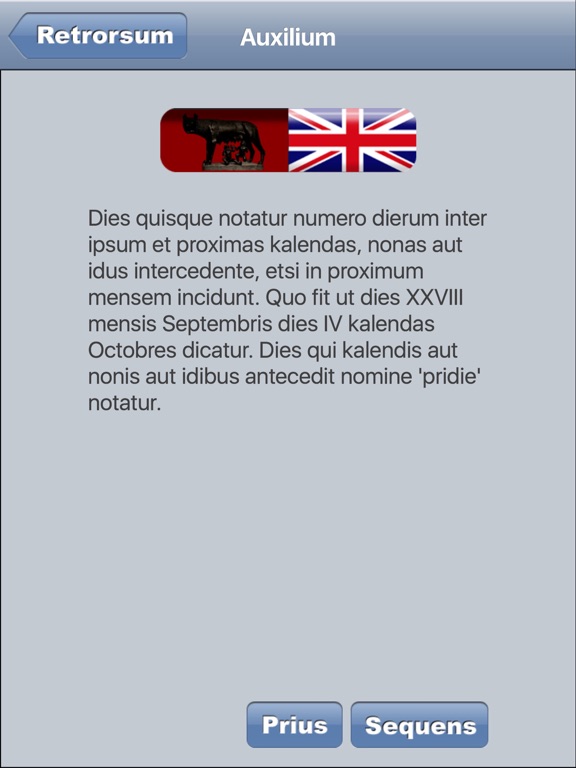 Retrorsum
Auxilium

Dies quisque notatur numero dierum inter ipsum et proximas kalendas, nonas aut idus intercedente, etsi in proximum mensem incidunt. Quo fit ut dies XXVIII mensis Septembris dies IV kalendas Octobres dicatur. Dies qui kalendis aut nonis aut idibus antecedit nomine 'pridie' notatur.

Prius
Sequens